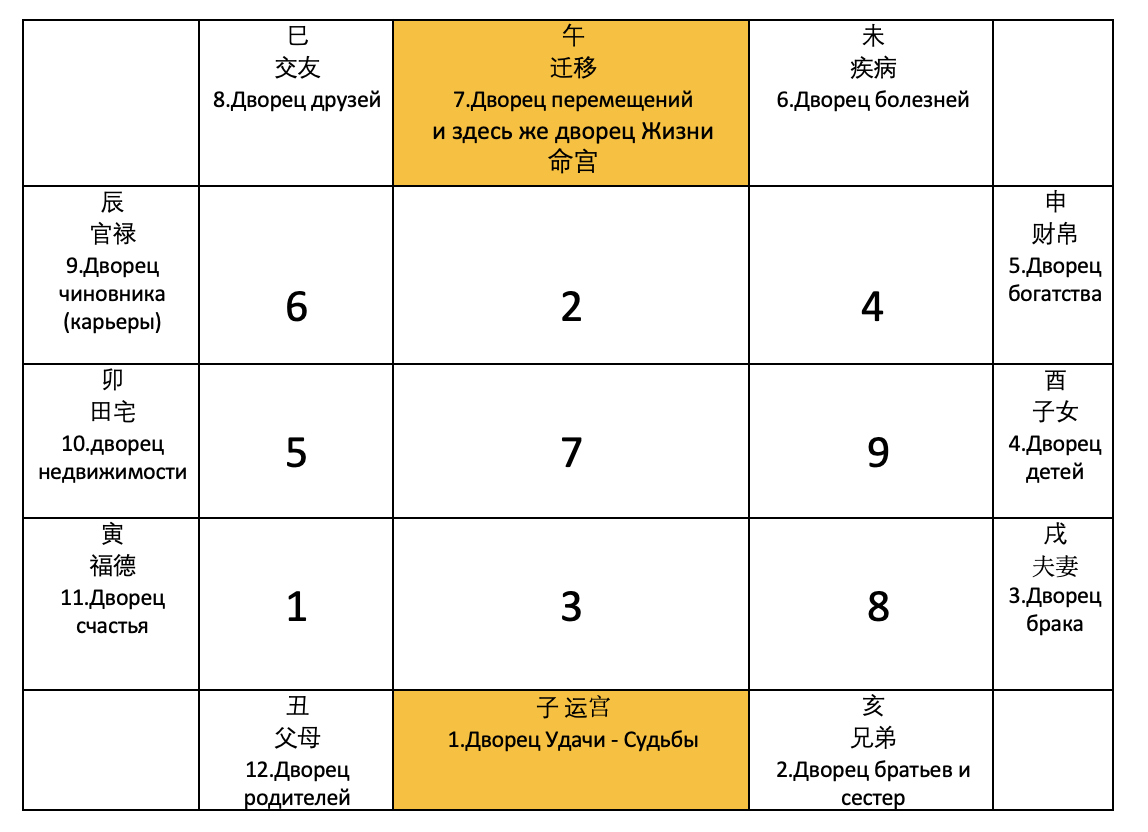 |  | 巳 交友 8.Дворец друзей | 午 迁移 7.Дворец перемещений и здесь же дворец Жизни 命宫 | 未 疾病 6.Дворец болезней |  |
|---|---|---|---|---|
| 辰 官禄 9.Дворец чиновника (карьеры) | 6 | 2 | 4 | 申 财帛 5.Дворец богатства |
| 卯 田宅 10.дворец недвижимости | 5 | 7 | 9 | 酉 子女 4.Дворец детей |
| 寅 福德 11.Дворец счастья | 1 | 3 | 8 | 戌 夫妻 3.Дворец брака |
|  | 丑 父母 12.Дворец родителей | 子 运宫 1.Дворец Удачи - Судьбы | 亥 兄弟 2.Дворец братьев и сестер |  |